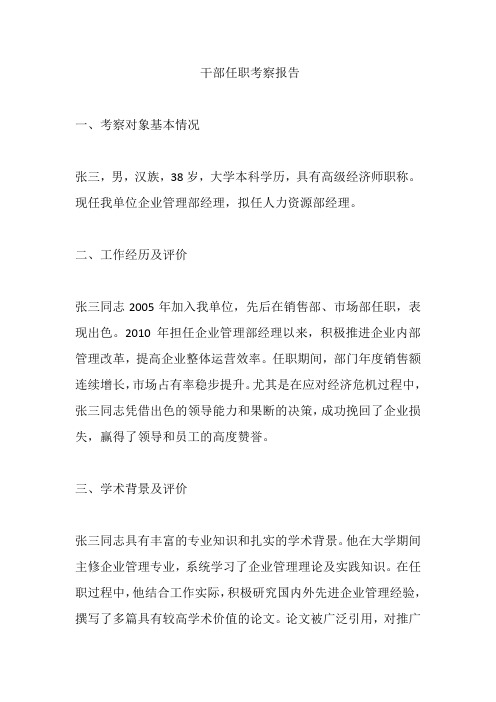 干部任职考察报告

一、考察对象基本情况

张三，男，汉族，38 岁，大学本科学历，具有高级经济师职称。现任我单位企业管理部经理，拟任人力资源部经理。

二、工作经历及评价

张三同志 2005 年加入我单位，先后在销售部、市场部任职，表现出色。2010 年担任企业管理部经理以来，积极推进企业内部管理改革，提高企业整体运营效率。任职期间，部门年度销售额连续增长，市场占有率稳步提升。尤其是在应对经济危机过程中，张三同志凭借出色的领导能力和果断的决策，成功挽回了企业损失，赢得了领导和员工的高度赞誉。

三、学术背景及评价

张三同志具有丰富的专业知识和扎实的学术背景。他在大学期间主修企业管理专业，系统学习了企业管理理论及实践知识。在任职过程中，他结合工作实际，积极研究国内外先进企业管理经验，撰写了多篇具有较高学术价值的论文。论文被广泛引用，对推广